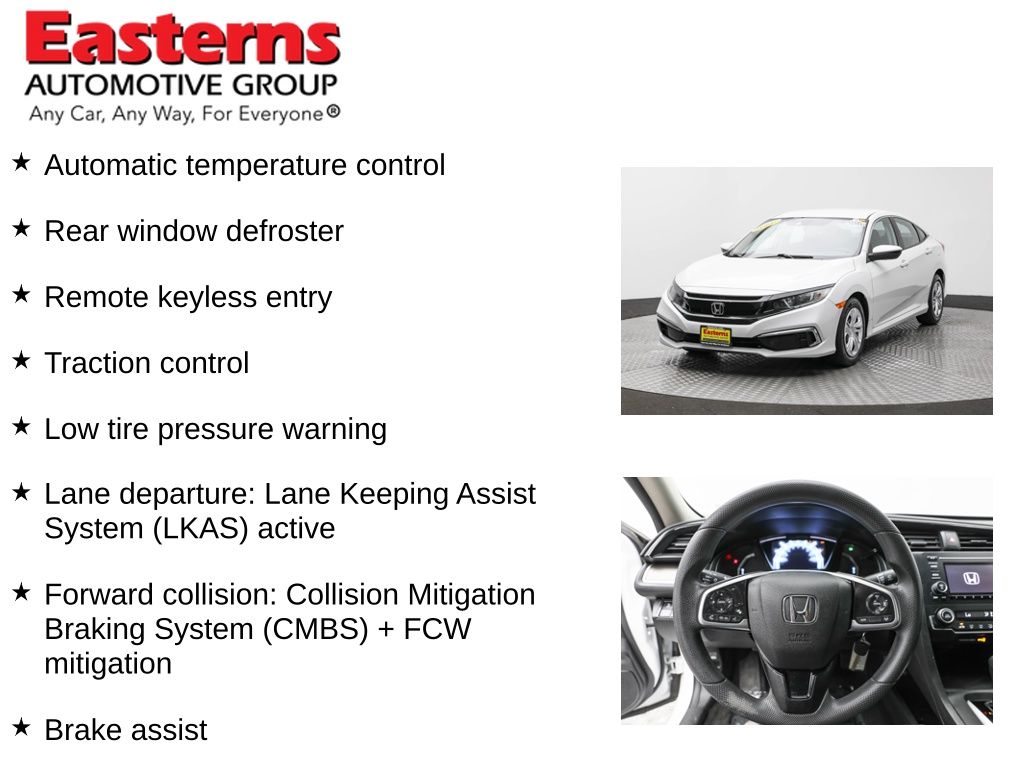 Easterns
AUTOMOTIVE GROUP
Any Car, Any Way, For Everyone®

★ Automatic temperature control

★ Rear window defroster

★ Remote keyless entry

★ Traction control

★ Low tire pressure warning

★ Lane departure: Lane Keeping Assist System (LKAS) active

★ Forward collision: Collision Mitigation Braking System (CMBS) + FCW mitigation

★ Brake assist